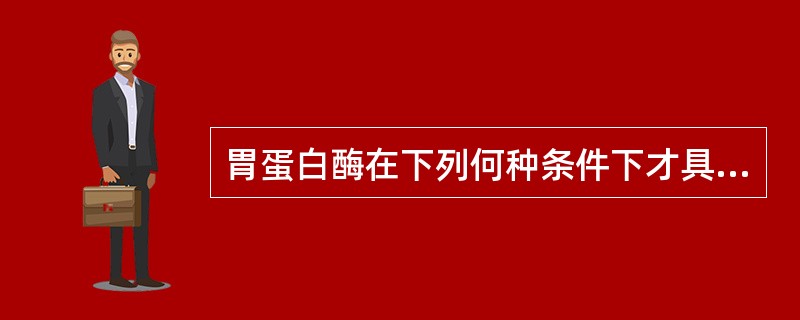 胃蛋白酶在下列何种条件下才具...